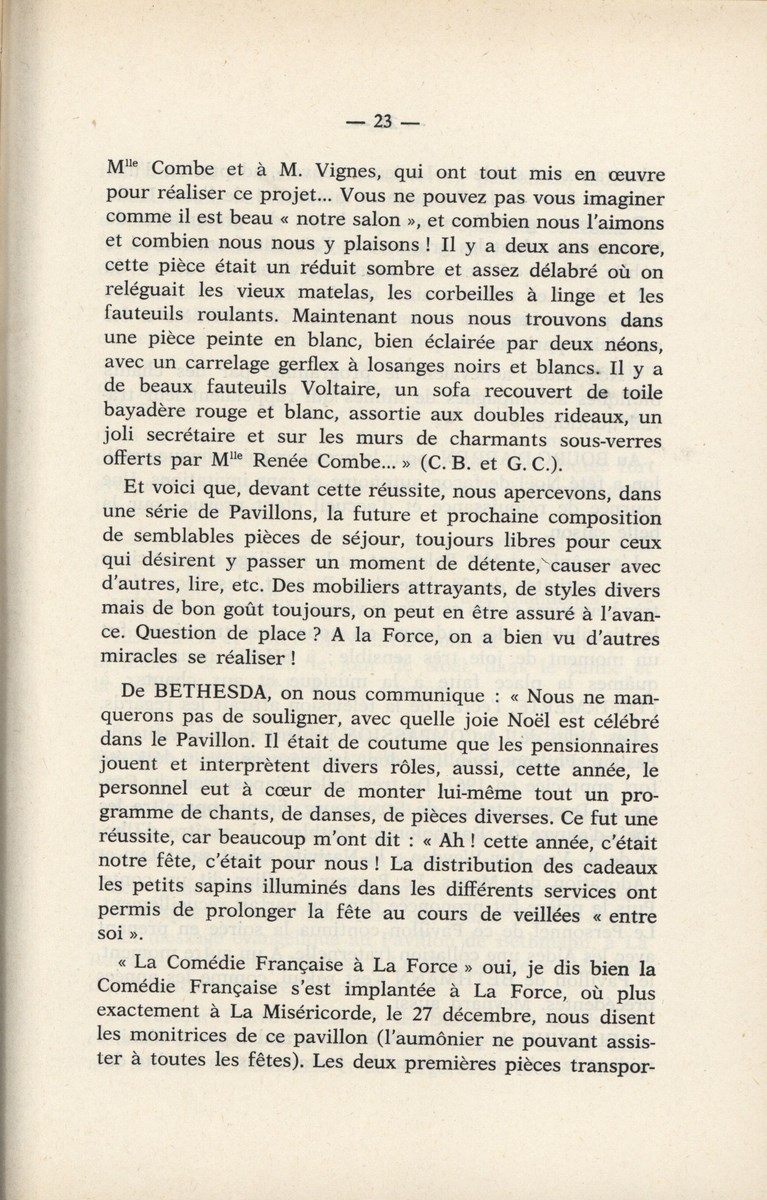 — 23 —

M$^{lle}$ Combe et à M. Vignes, qui ont tout mis en œuvre pour réaliser ce projet... Vous ne pouvez pas vous imaginer comme il est beau « notre salon », et combien nous l'aimons et combien nous nous y plaisons ! Il y a deux ans encore, cette pièce était un réduit sombre et assez délabré où on reléguait les vieux matelas, les corbeilles à linge et les fauteuils roulants. Maintenant nous nous trouvons dans une pièce peinte en blanc, bien éclairée par deux néons, avec un carrelage gerflex à losanges noirs et blancs. Il y a de beaux fauteuils Voltaire, un sofa recouvert de toile bayadère rouge et blanc, assortie aux doubles rideaux, un joli secrétaire et sur les murs de charmants sous-verres offerts par M$^{lle}$ Renée Combe... » (C. B. et G. C.).

Et voici que, devant cette réussite, nous apercevons, dans une série de Pavillons, la future et prochaine composition de semblables pièces de séjour, toujours libres pour ceux qui désirent y passer un moment de détente, causer avec d'autres, lire, etc. Des mobiliers attrayants, de styles divers mais de bon goût toujours, on peut en être assuré à l'avance. Question de place ? A la Force, on a bien vu d'autres miracles se réaliser !

De BETHESDA, on nous communique : « Nous ne manquerons pas de souligner, avec quelle joie Noël est célébré dans le Pavillon. Il était de coutume que les pensionnaires jouent et interprètent divers rôles, aussi, cette année, le personnel eut à cœur de monter lui-même tout un programme de chants, de danses, de pièces diverses. Ce fut une réussite, car beaucoup m'ont dit : « Ah ! cette année, c'était notre fête, c'était pour nous ! La distribution des cadeaux les petits sapins illuminés dans les différents services ont permis de prolonger la fête au cours de veillées « entre soi ».

« La Comédie Française à La Force » oui, je dis bien la Comédie Française s'est implantée à La Force, où plus exactement à La Miséricorde, le 27 décembre, nous disent les monitrices de ce pavillon (l'aumônier ne pouvant assister à toutes les fêtes). Les deux premières pièces transpor-